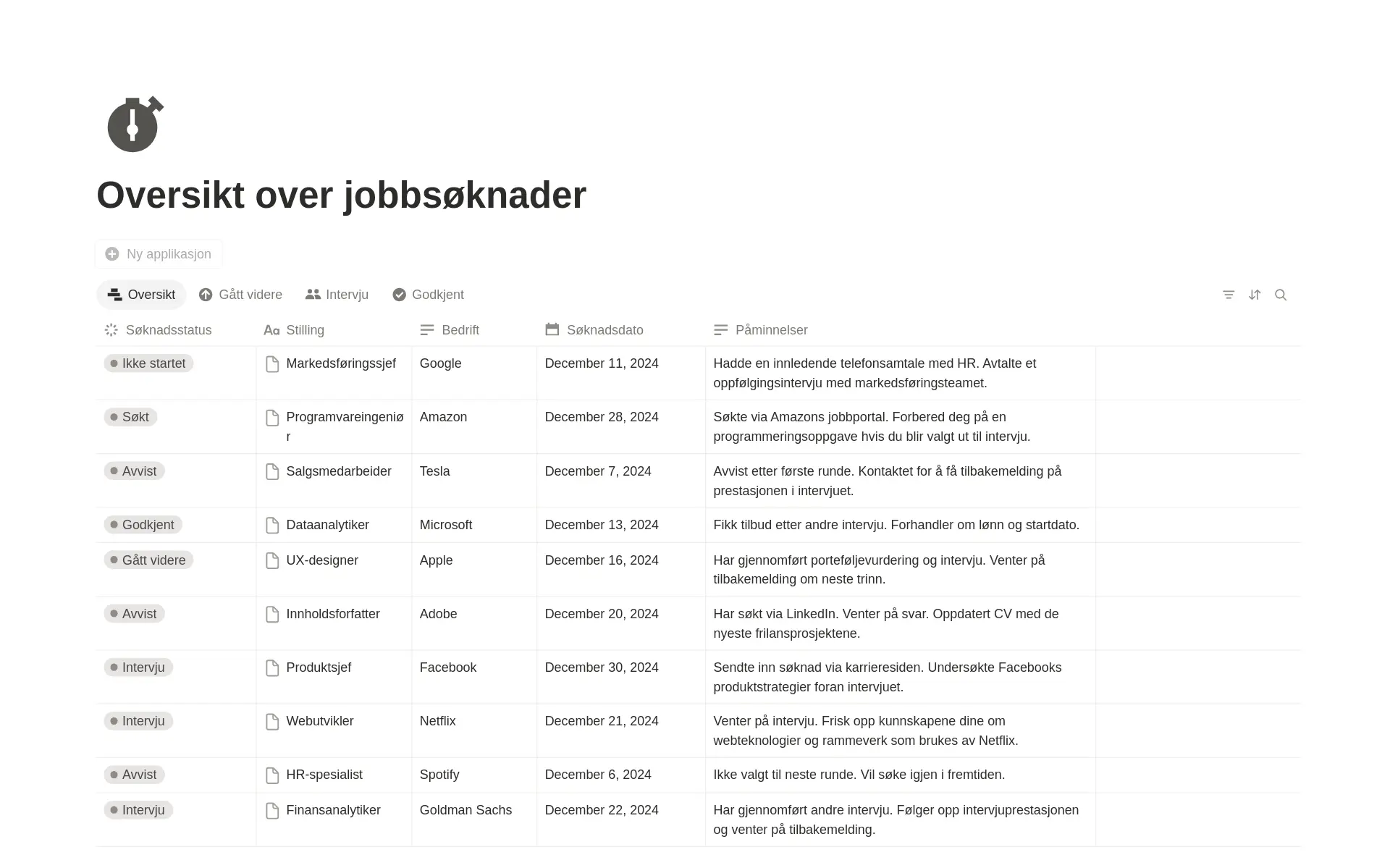 Oversikt over jobbsøknader

Ny applikasjon

Oversikt Gått videre Intervju Godkjent

| Søknadsstatus | Stilling | Bedrift | Søknadsdato | Påminnelser |
|---|---|---|---|---|
| Ikke startet | Markedsføringssjef | Google | December 11, 2024 | Hadde en innledende telefonsamtale med HR. Avtalte et oppfølgingsintervju med markedsføringsteamet. |
| Søkt | Programvareingeniør | Amazon | December 28, 2024 | Søkte via Amazons jobbportal. Forbered deg på en programmeringsoppgave hvis du blir valgt ut til intervju. |
| Avvist | Salgsmedarbeider | Tesla | December 7, 2024 | Avvist etter første runde. Kontaktet for å få tilbakemelding på prestasjonen i intervjuet. |
| Godkjent | Dataanalytiker | Microsoft | December 13, 2024 | Fikk tilbud etter andre intervju. Forhandler om lønn og startdato. |
| Gått videre | UX-designer | Apple | December 16, 2024 | Har gjennomført porteføljevurdering og intervju. Venter på tilbakemelding om neste trinn. |
| Avvist | Innholdsforfatter | Adobe | December 20, 2024 | Har søkt via LinkedIn. Venter på svar. Oppdatert CV med de nyeste frilansprosjektene. |
| Intervju | Produktsjef | Facebook | December 30, 2024 | Sendte inn søknad via karrieresiden. Undersøkte Facebooks produktstrategier foran intervjuet. |
| Intervju | Webutvikler | Netflix | December 21, 2024 | Venter på intervju. Frisk opp kunnskapene dine om webteknologier og rammeverk som brukes av Netflix. |
| Avvist | HR-spesialist | Spotify | December 6, 2024 | Ikke valgt til neste runde. Vil søke igjen i fremtiden. |
| Intervju | Finansanalytiker | Goldman Sachs | December 22, 2024 | Har gjennomført andre intervju. Følger opp intervjuprestasjonen og venter på tilbakemelding. |